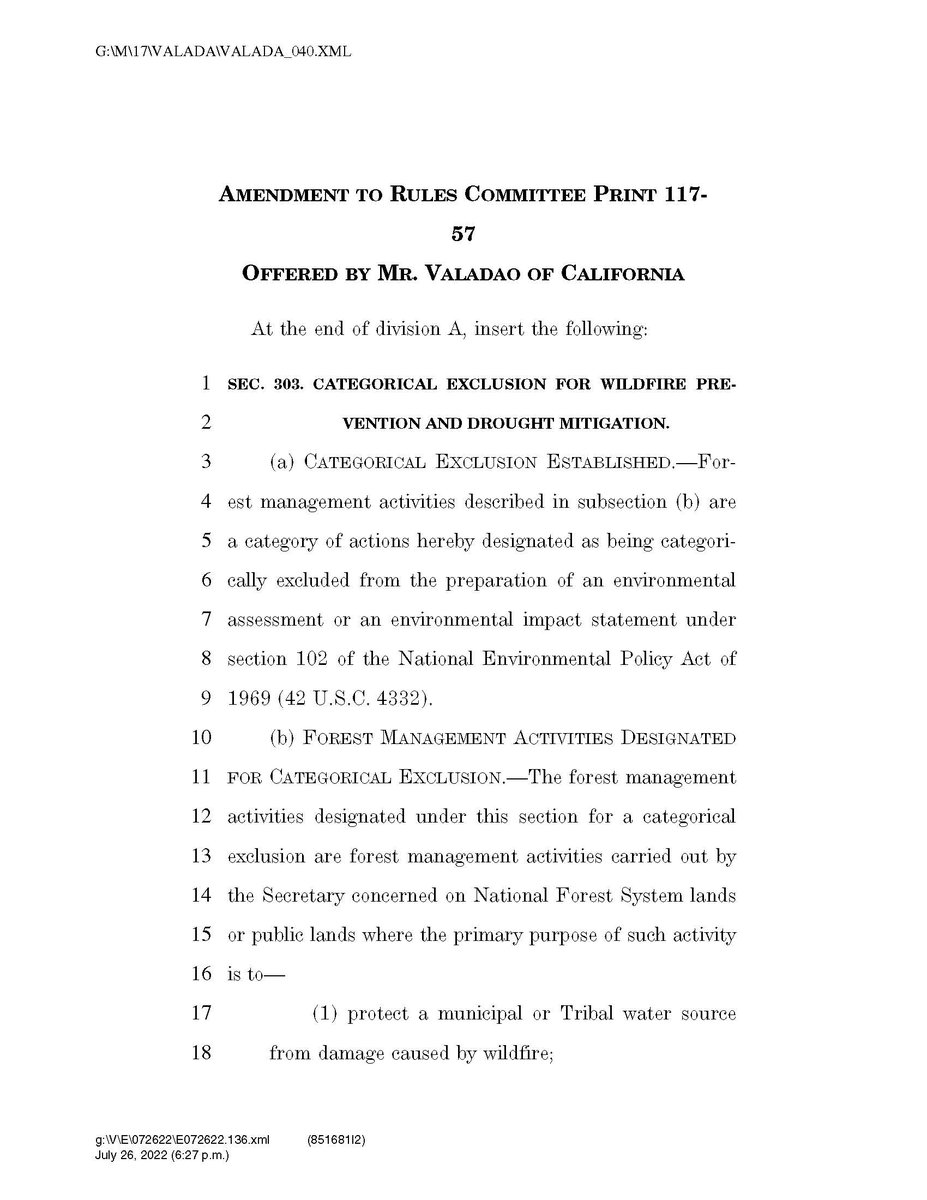 G:\M\17\VALADA\VALADA_040.XML

AMENDMENT TO RULES COMMITTEE PRINT 117-57

OFFERED BY MR. VALADAO OF CALIFORNIA

At the end of division A, insert the following:

1 SEC. 303. CATEGORICAL EXCLUSION FOR WILDFIRE PRE-
2 VENTION AND DROUGHT MITIGATION.
3 (a) CATEGORICAL EXCLUSION ESTABLISHED.—For-
4 est management activities described in subsection (b) are
5 a category of actions hereby designated as being categori-
6 cally excluded from the preparation of an environmental
7 assessment or an environmental impact statement under
8 section 102 of the National Environmental Policy Act of
9 1969 (42 U.S.C. 4332).
10 (b) FOREST MANAGEMENT ACTIVITIES DESIGNATED
11 FOR CATEGORICAL EXCLUSION.—The forest management
12 activities designated under this section for a categorical
13 exclusion are forest management activities carried out by
14 the Secretary concerned on National Forest System lands
15 or public lands where the primary purpose of such activity
16 is to—
17 (1) protect a municipal or Tribal water source
18 from damage caused by wildfire;

g:\V\E\072622\E072622.136.xml (851681I2)
July 26, 2022 (6:27 p.m.)